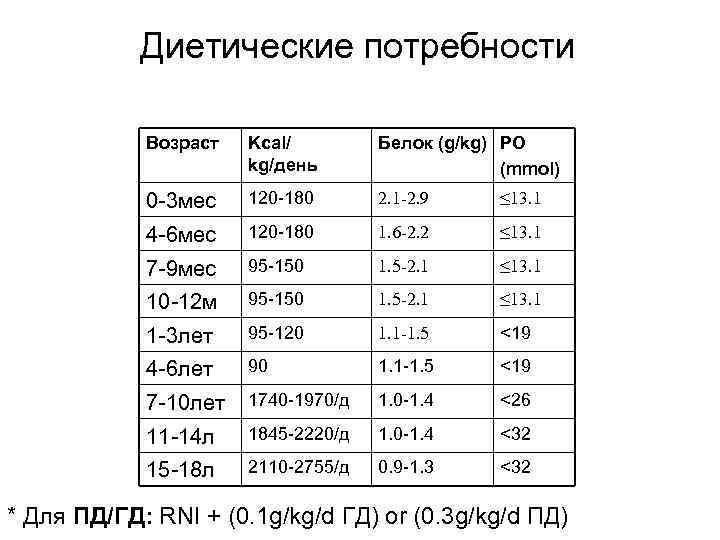 Диетические потребности

| Возраст | Kcal/ kg/день | Белок (g/kg) | PO (mmol) |
|---|---|---|---|
| 0-3мес | 120-180 | 2.1-2.9 | ≤13.1 |
| 4-6мес | 120-180 | 1.6-2.2 | ≤13.1 |
| 7-9мес | 95-150 | 1.5-2.1 | ≤13.1 |
| 10-12м | 95-150 | 1.5-2.1 | ≤13.1 |
| 1-3лет | 95-120 | 1.1-1.5 | <19 |
| 4-6лет | 90 | 1.1-1.5 | <19 |
| 7-10лет | 1740-1970/д | 1.0-1.4 | <26 |
| 11-14л | 1845-2220/д | 1.0-1.4 | <32 |
| 15-18л | 2110-2755/д | 0.9-1.3 | <32 |

* Для **ПД/ГД:** RNI + (0.1g/kg/d ГД) or (0.3g/kg/d ПД)